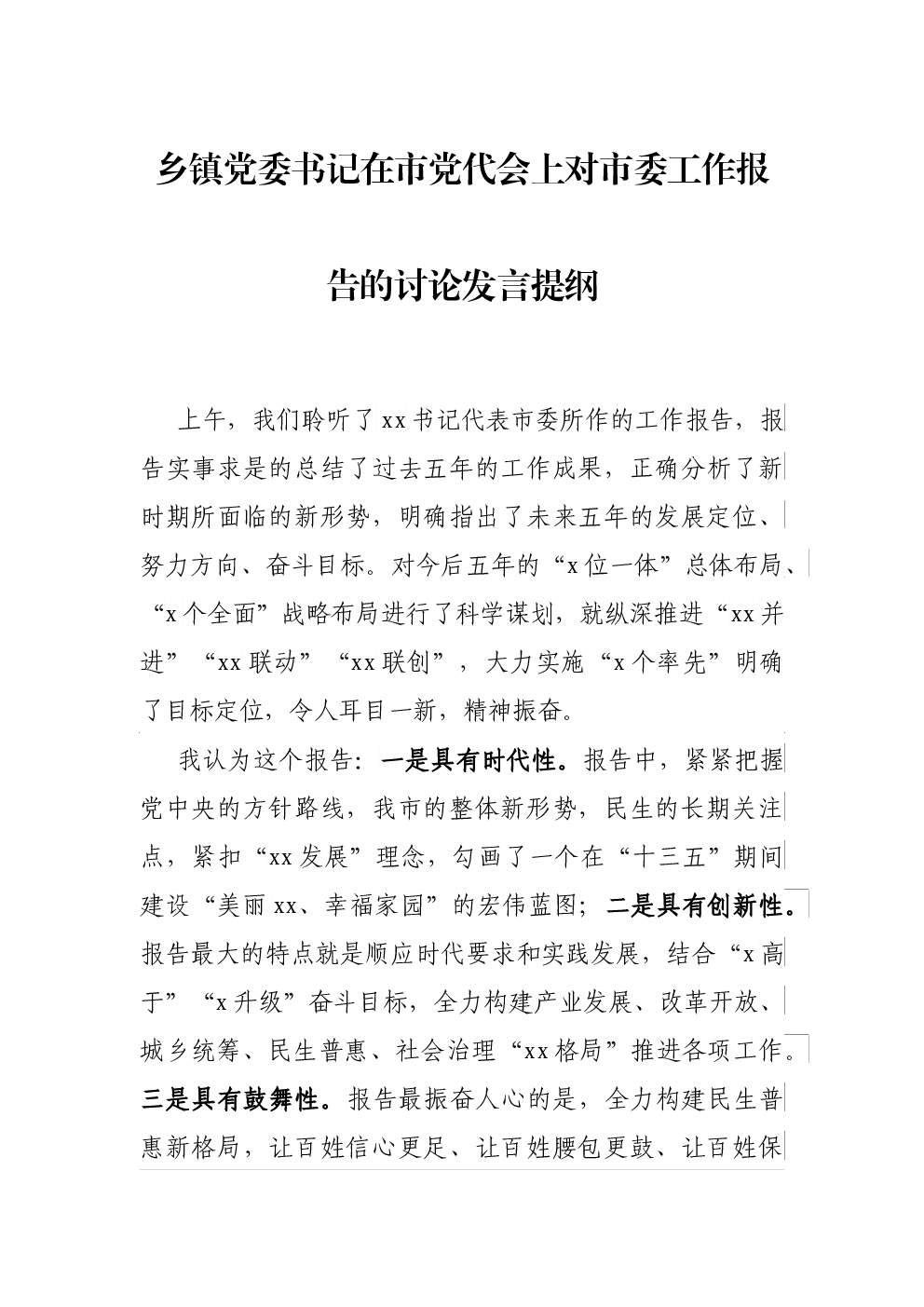 乡镇党委书记在市党代会上对市委工作报告的讨论发言提纲

上午，我们聆听了xx书记代表市委所作的工作报告，报告实事求是的总结了过去五年的工作成果，正确分析了新时期所面临的新形势，明确指出了未来五年的发展定位、努力方向、奋斗目标。对今后五年的“x位一体”总体布局、“x个全面”战略布局进行了科学谋划，就纵深推进“xx并进”“xx联动”“xx联创”，大力实施“x个率先”明确了目标定位，令人耳目一新，精神振奋。

我认为这个报告：一是具有时代性。报告中，紧紧把握党中央的方针路线，我市的整体新形势，民生的长期关注点，紧扣“xx发展”理念，勾画了一个在“十三五”期间建设“美丽xx、幸福家园”的宏伟蓝图；二是具有创新性。报告最大的特点就是顺应时代要求和实践发展，结合“x高于”“x升级”奋斗目标，全力构建产业发展、改革开放、城乡统筹、民生普惠、社会治理“xx格局”推进各项工作。三是具有鼓舞性。报告最振奋人心的是，全力构建民生普惠新格局，让百姓信心更足、让百姓腰包更鼓、让百姓保